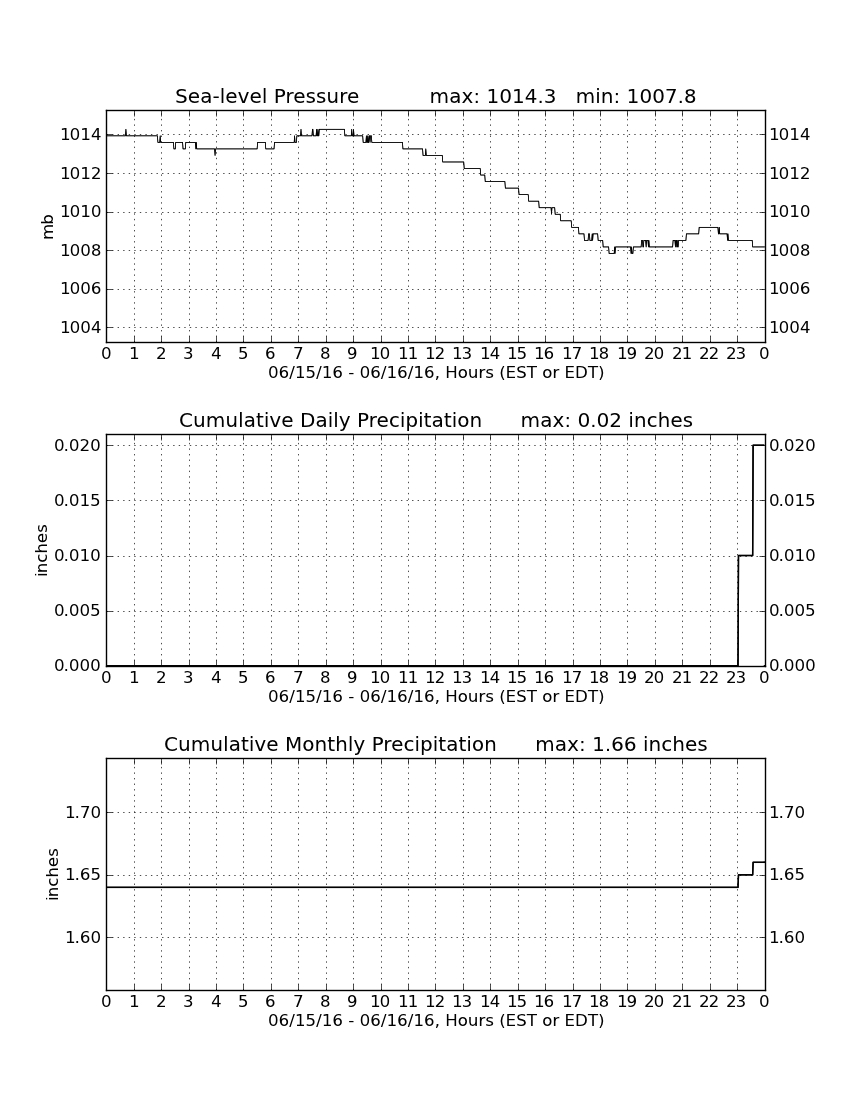 Sea-level Pressure max: 1014.3 min: 1007.8

mb

1014 1012 1010 1008 1006 1004

1014 1012 1010 1008 1006 1004

0 1 2 3 4 5 6 7 8 9 10 11 12 13 14 15 16 17 18 19 20 21 22 23 0

06/15/16 - 06/16/16, Hours (EST or EDT)

Cumulative Daily Precipitation max: 0.02 inches

inches

0.020 0.015 0.010 0.005 0.000

0.020 0.015 0.010 0.005 0.000

0 1 2 3 4 5 6 7 8 9 10 11 12 13 14 15 16 17 18 19 20 21 22 23 0

06/15/16 - 06/16/16, Hours (EST or EDT)

Cumulative Monthly Precipitation max: 1.66 inches

inches

1.70 1.65 1.60

1.70 1.65 1.60

0 1 2 3 4 5 6 7 8 9 10 11 12 13 14 15 16 17 18 19 20 21 22 23 0

06/15/16 - 06/16/16, Hours (EST or EDT)